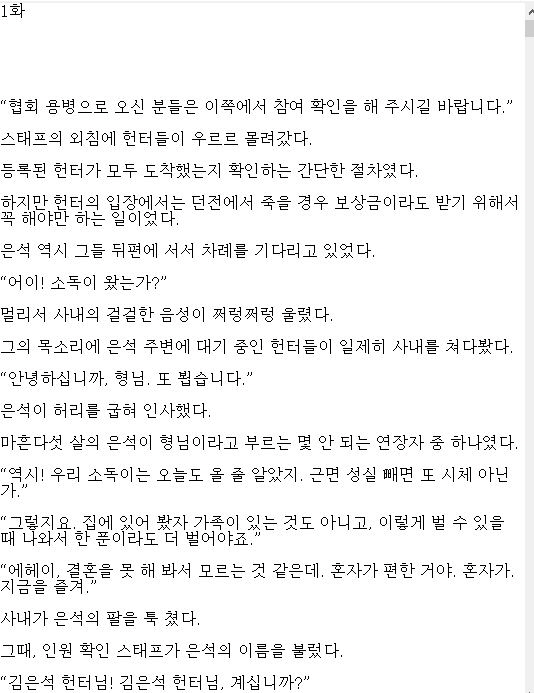 1화

“협회 용병으로 오신 분들은 이쪽에서 참여 확인을 해 주시길 바랍니다.”

스태프의 외침에 헌터들이 우르르 몰려갔다.

등록된 헌터가 모두 도착했는지 확인하는 간단한 절차였다.

하지만 헌터의 입장에서는 던전에서 죽을 경우 보상금이라도 받기 위해서 꼭 해야만 하는 일이었다.

은석 역시 그들 뒤편에 서서 차례를 기다리고 있었다.

“어이! 소독이 왔는가?”

멀리서 사내의 걸걸한 음성이 쩌렁쩌렁 울렸다.

그의 목소리에 은석 주변에 대기 중인 헌터들이 일제히 사내를 쳐다봤다.

“안녕하십니까, 형님. 또 뵙습니다.”

은석이 허리를 굽혀 인사했다.

마흔다섯 살의 은석이 형님이라고 부르는 몇 안 되는 연장자 중 하나였다.

“역시! 우리 소독이는 오늘도 올 줄 알았지. 근면 성실 빼면 또 시체 아닌가.”

“그렇지요. 집에 있어 봤자 가족이 있는 것도 아니고, 이렇게 벌 수 있을 때 나와서 한 푼이라도 더 벌어야죠.”

“에헤이, 결혼을 못 해 봐서 모르는 것 같은데. 혼자가 편한 거야. 혼자가. 지금을 즐겨.”

사내가 은석의 팔을 툭 쳤다.

그때, 인원 확인 스태프가 은석의 이름을 불렀다.

“김은석 헌터님! 김은석 헌터님, 계십니까?”